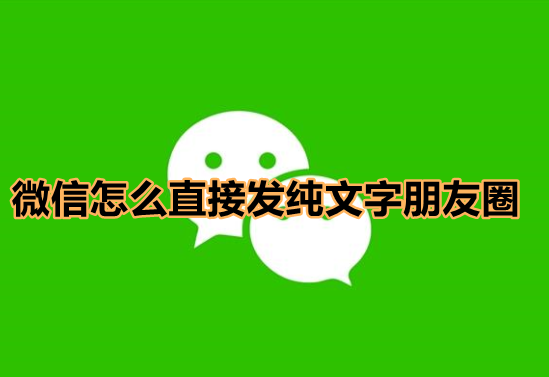 微信怎么直接发纯文字朋友圈